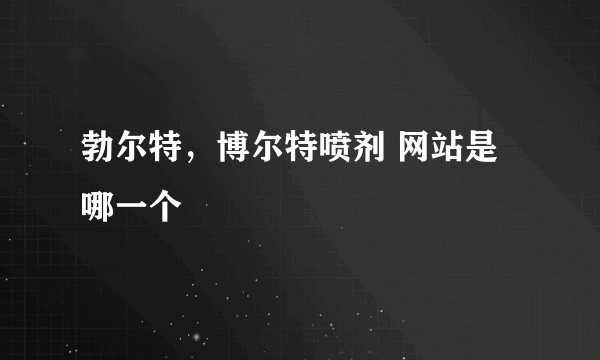 勃尔特，博尔特喷剂 网站是哪一个